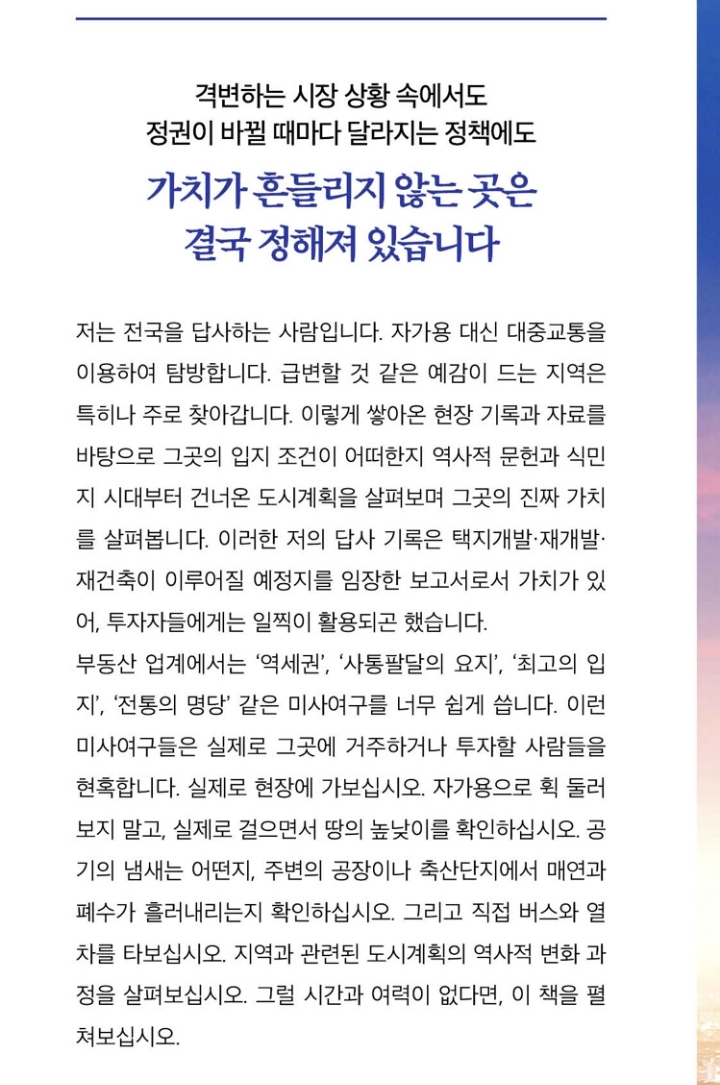 격변하는 시장 상황 속에서도
정권이 바뀔 때마다 달라지는 정책에도

가치가 흔들리지 않는 곳은
결국 정해져 있습니다

저는 전국을 답사하는 사람입니다. 자가용 대신 대중교통을 이용하여 탐방합니다. 급변할 것 같은 예감이 드는 지역은 특히나 주로 찾아갑니다. 이렇게 쌓아온 현장 기록과 자료를 바탕으로 그곳의 입지 조건이 어떠한지 역사적 문헌과 식민지 시대부터 건너온 도시계획을 살펴보며 그곳의 진짜 가치를 살펴봅니다. 이러한 저의 답사 기록은 택지개발·재개발·재건축이 이루어질 예정지를 임장한 보고서로서 가치가 있어, 투자자들에게는 일찍이 활용되곤 했습니다.
부동산 업계에서는 '역세권', '사통팔달의 요지', '최고의 입지', '전통의 명당' 같은 미사여구를 너무 쉽게 씁니다. 이런 미사여구들은 실제로 그곳에 거주하거나 투자할 사람들을 현혹합니다. 실제로 현장에 가보십시오. 자가용으로 휙 둘러보지 말고, 실제로 걸으면서 땅의 높낮이를 확인하십시오. 공기의 냄새는 어떤지, 주변의 공장이나 축산단지에서 매연과 폐수가 흘러내리는지 확인하십시오. 그리고 직접 버스와 열차를 타보십시오. 지역과 관련된 도시계획의 역사적 변화 과정을 살펴보십시오. 그럴 시간과 여력이 없다면, 이 책을 펼쳐보십시오.